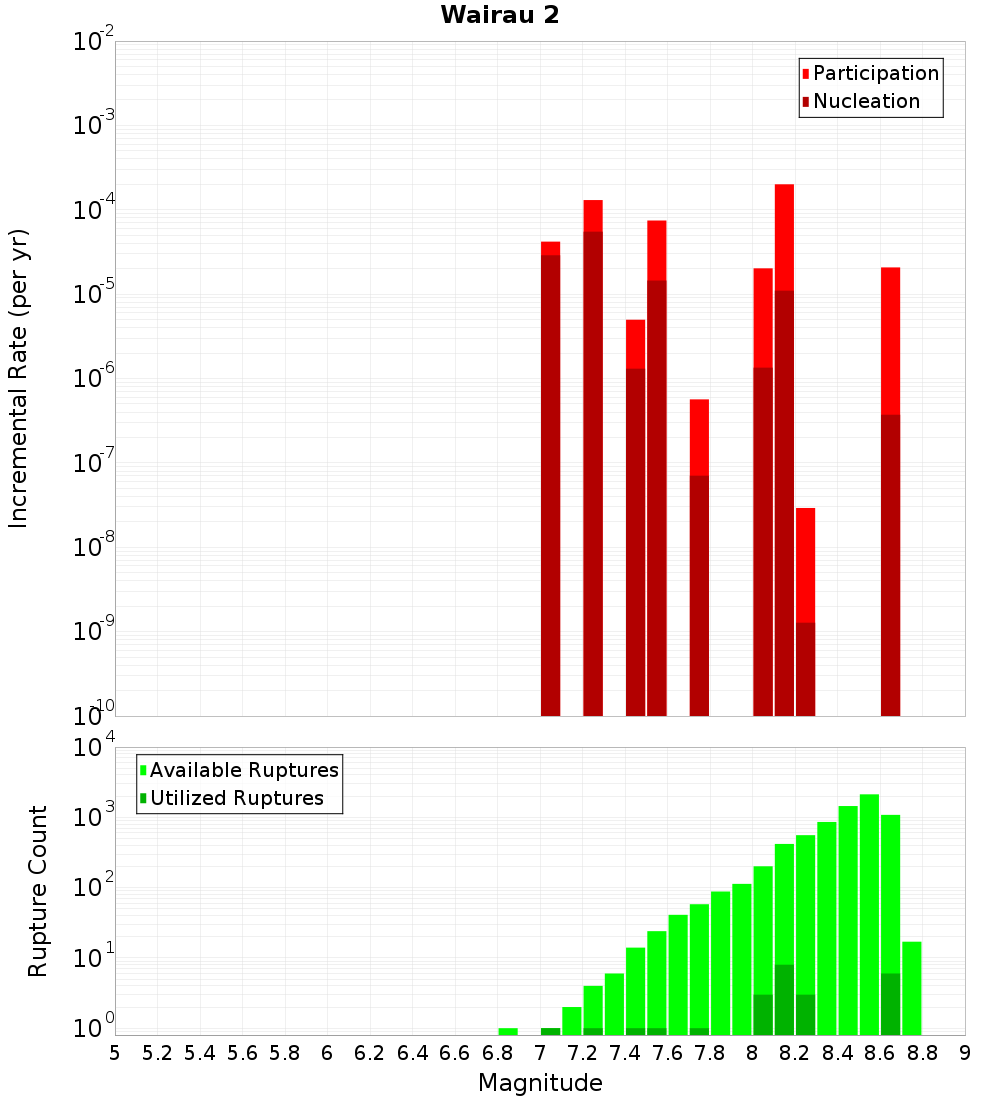 Wairau 2

Participation
Nucleation

Incremental Rate (per yr)

$10^{-2}$
$10^{-3}$
$10^{-4}$
$10^{-5}$
$10^{-6}$
$10^{-7}$
$10^{-8}$
$10^{-9}$
$10^{-10}$

Available Ruptures
Utilized Ruptures

Rupture Count

$10^{4}$
$10^{3}$
$10^{2}$
$10^{1}$
$10^{0}$

5 5.2 5.4 5.6 5.8 6 6.2 6.4 6.6 6.8 7 7.2 7.4 7.6 7.8 8 8.2 8.4 8.6 8.8 9

Magnitude